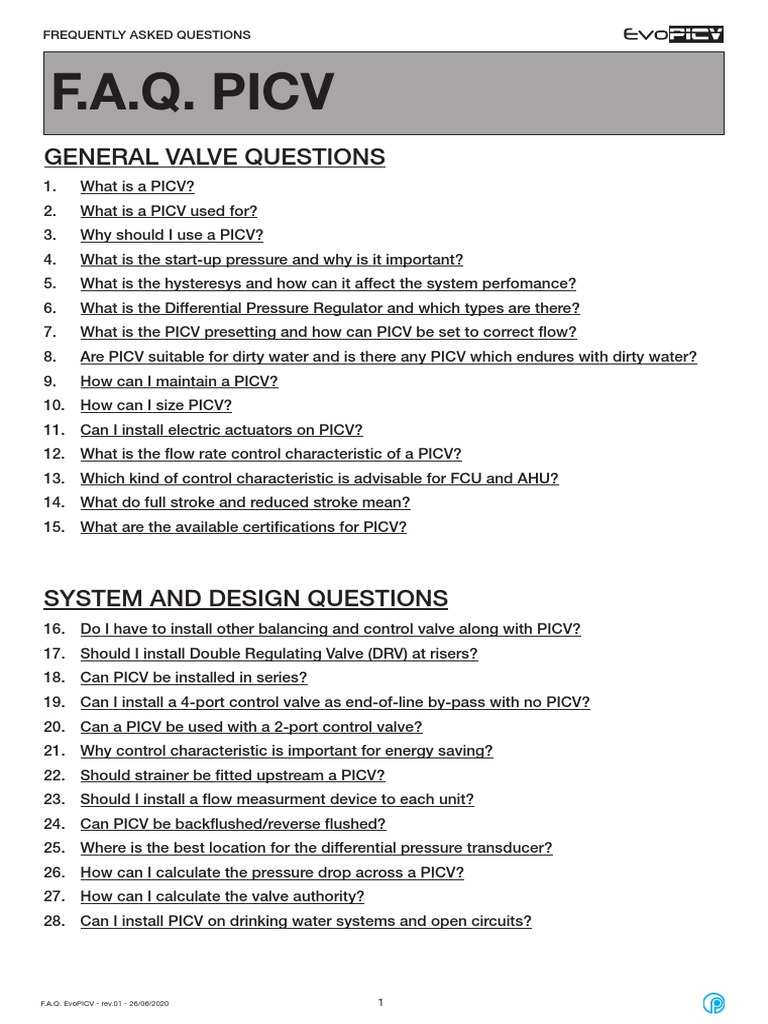 FREQUENTLY ASKED QUESTIONS

EvoPICV

F.A.Q. PICV

GENERAL VALVE QUESTIONS

1. What is a PICV?
2. What is a PICV used for?
3. Why should I use a PICV?
4. What is the start-up pressure and why is it important?
5. What is the hysteresys and how can it affect the system perfomance?
6. What is the Differential Pressure Regulator and which types are there?
7. What is the PICV presetting and how can PICV be set to correct flow?
8. Are PICV suitable for dirty water and is there any PICV which endures with dirty water?
9. How can I maintain a PICV?
10. How can I size PICV?
11. Can I install electric actuators on PICV?
12. What is the flow rate control characteristic of a PICV?
13. Which kind of control characteristic is advisable for FCU and AHU?
14. What do full stroke and reduced stroke mean?
15. What are the available certifications for PICV?

SYSTEM AND DESIGN QUESTIONS

16. Do I have to install other balancing and control valve along with PICV?
17. Should I install Double Regulating Valve (DRV) at risers?
18. Can PICV be installed in series?
19. Can I install a 4-port control valve as end-of-line by-pass with no PICV?
20. Can a PICV be used with a 2-port control valve?
21. Why control characteristic is important for energy saving?
22. Should strainer be fitted upstream a PICV?
23. Should I install a flow measurment device to each unit?
24. Can PICV be backflushed/reverse flushed?
25. Where is the best location for the differential pressure transducer?
26. How can I calculate the pressure drop across a PICV?
27. How can I calculate the valve authority?
28. Can I install PICV on drinking water systems and open circuits?

F.A.Q. EvoPICV - rev.01 - 26/06/2020

1